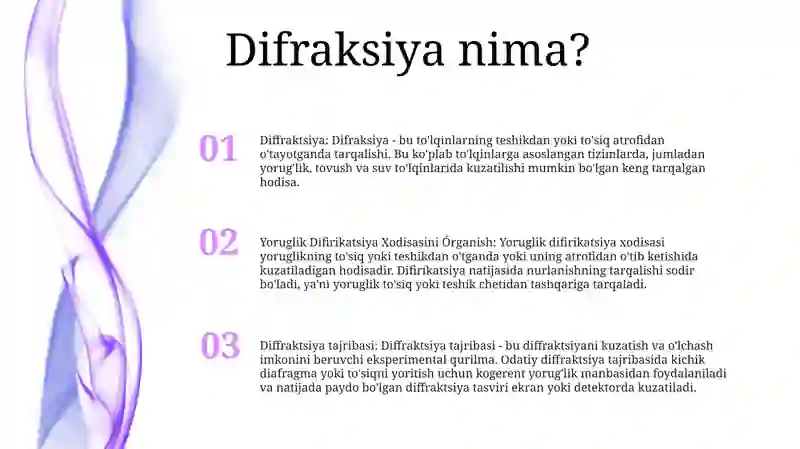 Difraksiya nima?

01

Diffraktsiya: Difraksiya - bu to'lqinlarning teshikdan yoki to'siq atrofidan o'tayotganda tarqalishi. Bu ko'plab to'lqinlarga asoslangan tizimlarda, jumladan yorug'lik, tovush va suv to'lqinlarida kuzatilishi mumkin bo'lgan keng tarqalgan hodisa.

02

Yoruglik Difirikatsiya Xodisasini Órganish: Yoruglik difirikatsiya xodisasi yoruglikning to'siq yoki teshikdan o'tganda yoki uning atrofidan o'tib ketishida kuzatiladigan hodisadir. Difirikatsiya natijasida nurlanishning tarqalishi sodir bo'ladi, ya'ni yoruglik to'siq yoki teshik chetidan tashqariga tarqaladi.

03

Diffraktsiya tajribasi: Diffraktsiya tajribasi - bu diffraktsiyani kuzatish va o'lchash imkonini beruvchi eksperimental qurilma. Odatiy diffraktsiya tajribasida kichik diafragma yoki to'siqni yoritish uchun kogerent yorug'lik manbasidan foydalaniladi va natijada paydo bo'lgan diffraktsiya tasviri ekran yoki detektorda kuzatiladi.